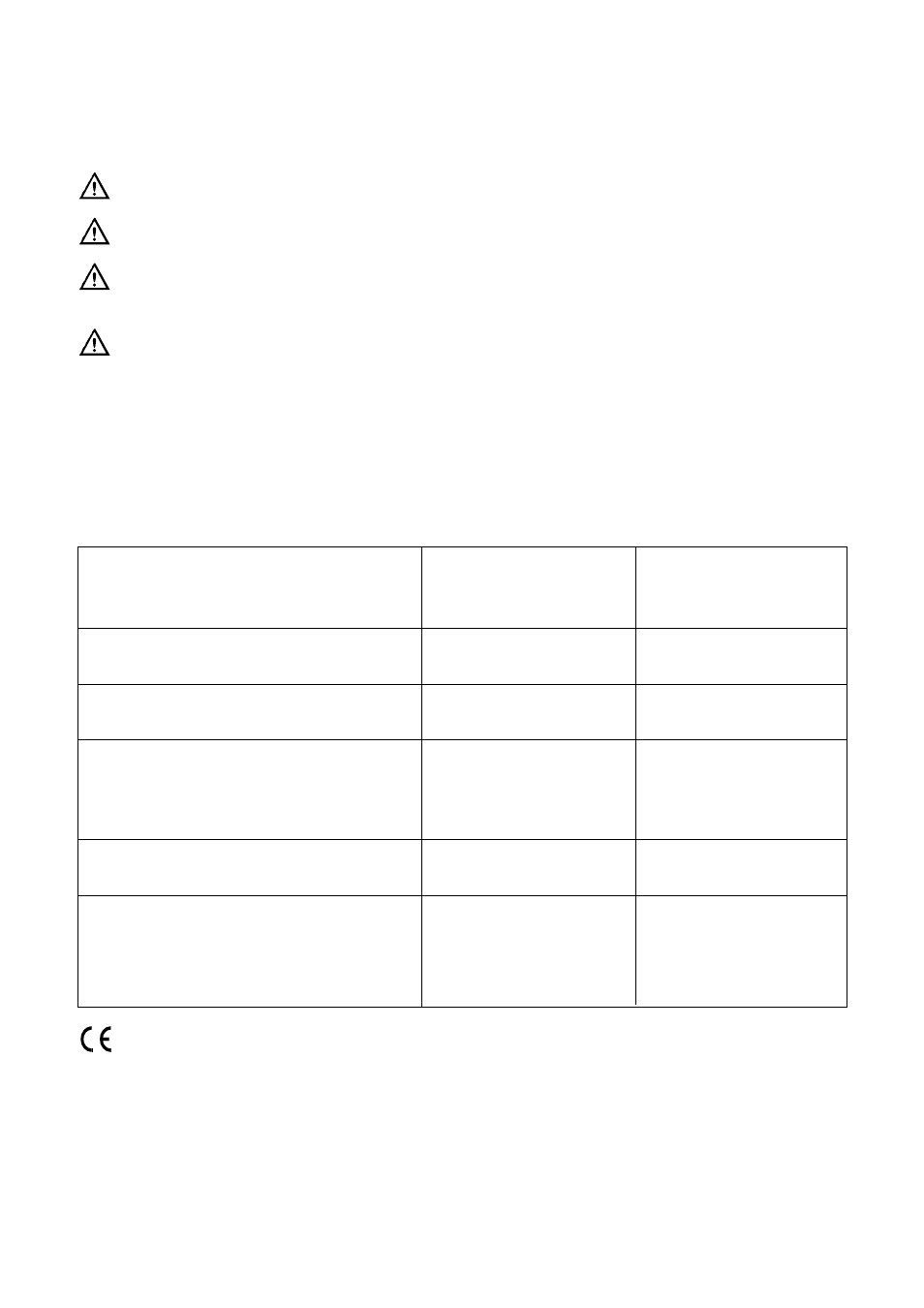 CE